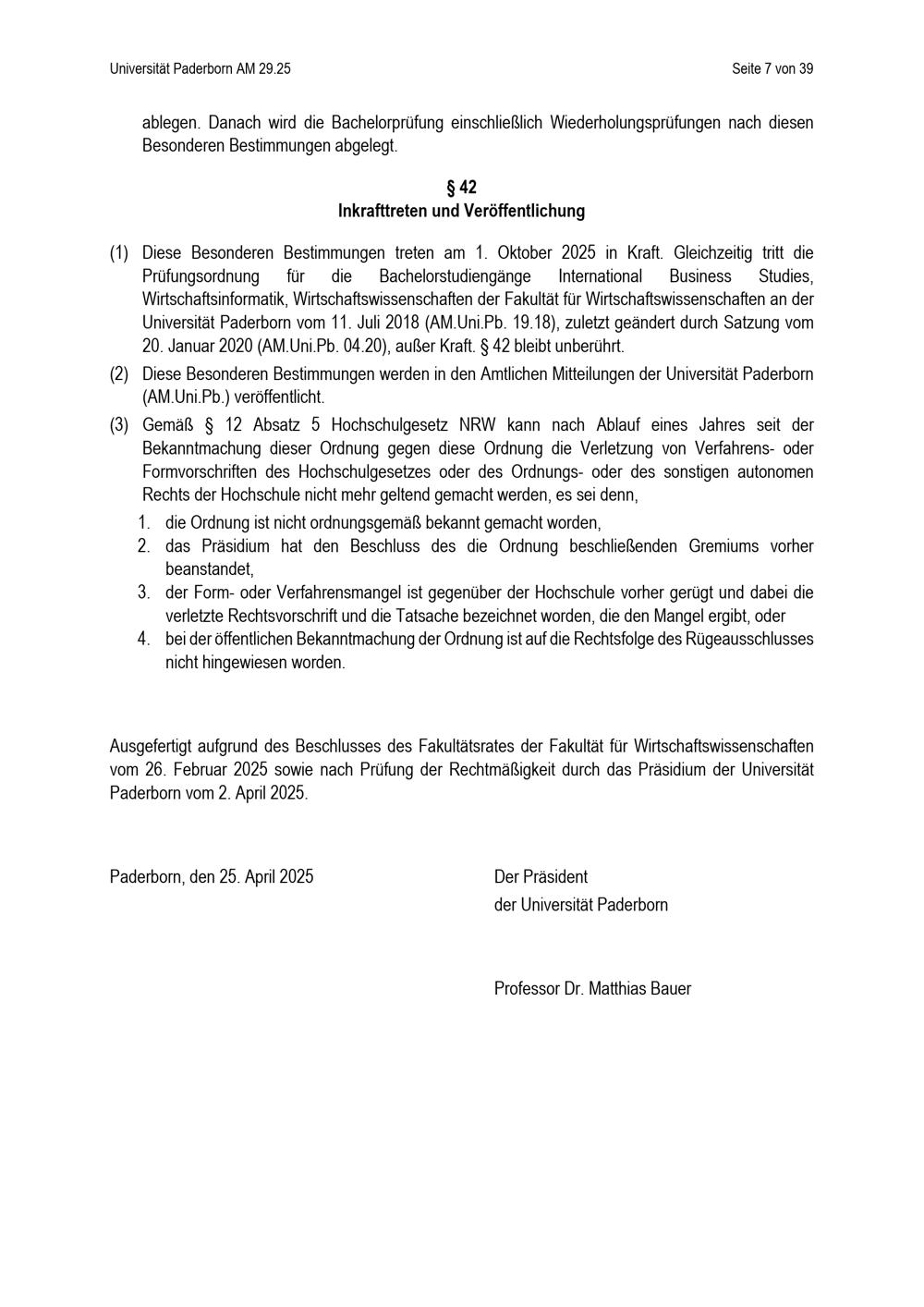 Universität Paderborn AM 29.25

Seite 7 von 39

ablegen. Danach wird die Bachelorprüfung einschließlich Wiederholungsprüfungen nach diesen Besonderen Bestimmungen abgelegt.

§ 42
Inkrafttreten und Veröffentlichung

(1) Diese Besonderen Bestimmungen treten am 1. Oktober 2025 in Kraft. Gleichzeitig tritt die Prüfungsordnung für die Bachelorstudiengänge International Business Studies, Wirtschaftsinformatik, Wirtschaftswissenschaften der Fakultät für Wirtschaftswissenschaften an der Universität Paderborn vom 11. Juli 2018 (AM.Uni.Pb. 19.18), zuletzt geändert durch Satzung vom 20. Januar 2020 (AM.Uni.Pb. 04.20), außer Kraft. § 42 bleibt unberührt.

(2) Diese Besonderen Bestimmungen werden in den Amtlichen Mitteilungen der Universität Paderborn (AM.Uni.Pb.) veröffentlicht.

(3) Gemäß § 12 Absatz 5 Hochschulgesetz NRW kann nach Ablauf eines Jahres seit der Bekanntmachung dieser Ordnung gegen diese Ordnung die Verletzung von Verfahrens- oder Formvorschriften des Hochschulgesetzes oder des Ordnungs- oder des sonstigen autonomen Rechts der Hochschule nicht mehr geltend gemacht werden, es sei denn,
1. die Ordnung ist nicht ordnungsgemäß bekannt gemacht worden,
2. das Präsidium hat den Beschluss des die Ordnung beschließenden Gremiums vorher beanstandet,
3. der Form- oder Verfahrensmangel ist gegenüber der Hochschule vorher gerügt und dabei die verletzte Rechtsvorschrift und die Tatsache bezeichnet worden, die den Mangel ergibt, oder
4. bei der öffentlichen Bekanntmachung der Ordnung ist auf die Rechtsfolge des Rügeausschlusses nicht hingewiesen worden.

Ausgefertigt aufgrund des Beschlusses des Fakultätsrates der Fakultät für Wirtschaftswissenschaften vom 26. Februar 2025 sowie nach Prüfung der Rechtmäßigkeit durch das Präsidium der Universität Paderborn vom 2. April 2025.

Paderborn, den 25. April 2025

Der Präsident
der Universität Paderborn

Professor Dr. Matthias Bauer